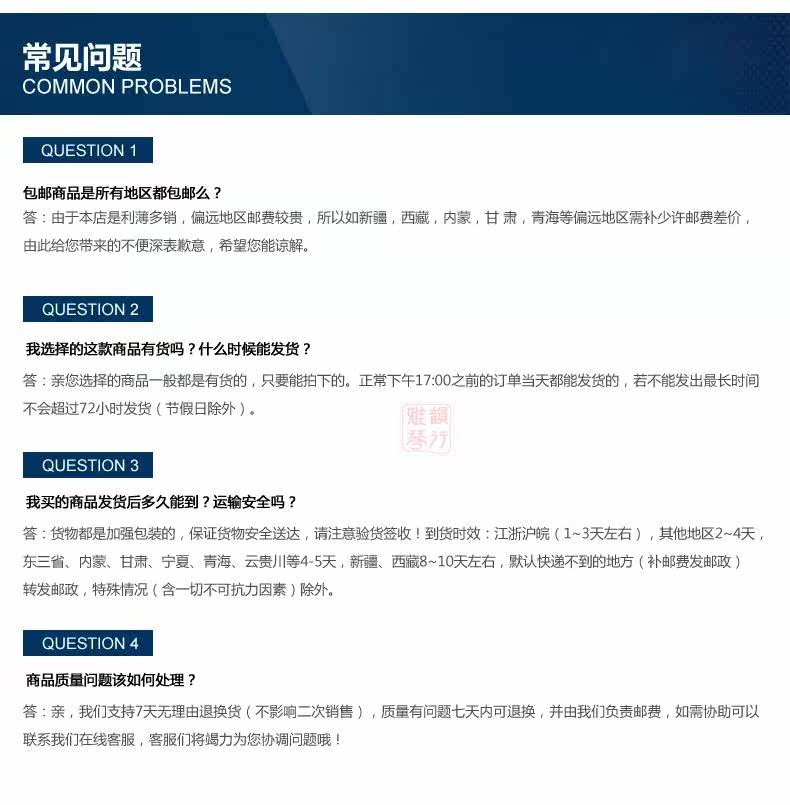 常见问题
COMMON PROBLEMS

QUESTION 1

包邮商品是所有地区都包邮么？
答：由于本店是利薄多销，偏远地区邮费较贵，所以如新疆，西藏，内蒙，甘 肃，青海等偏远地区需补少许邮费差价，由此给您带来的不便深表歉意，希望您能谅解。

QUESTION 2

我选择的这款商品有货吗？什么时候能发货？
答：亲您选择的商品一般都是有货的，只要能拍下的。正常下午17:00之前的订单当天都能发货的，若不能发出最长时间不会超过72小时发货（节假日除外）。

雅韻琴行

QUESTION 3

我买的商品发货后多久能到？运输安全吗？
答：货物都是加强包装的，保证货物安全送达，请注意验货签收！到货时效：江浙沪皖（1~3天左右），其他地区2~4天，东三省、内蒙、甘肃、宁夏、青海、云贵川等4-5天，新疆、西藏8~10天左右，默认快递不到的地方（补邮费发邮政）转发邮政，特殊情况（含一切不可抗力因素）除外。

QUESTION 4

商品质量问题该如何处理？
答：亲，我们支持7天无理由退换货（不影响二次销售），质量有问题七天内可退换，并由我们负责邮费，如需协助可以联系我们在线客服，客服们将竭力为您协调问题哦！